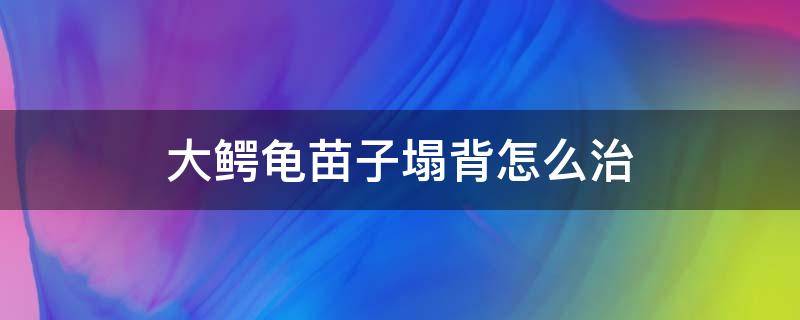 大鳄龟苗子塌背怎么治